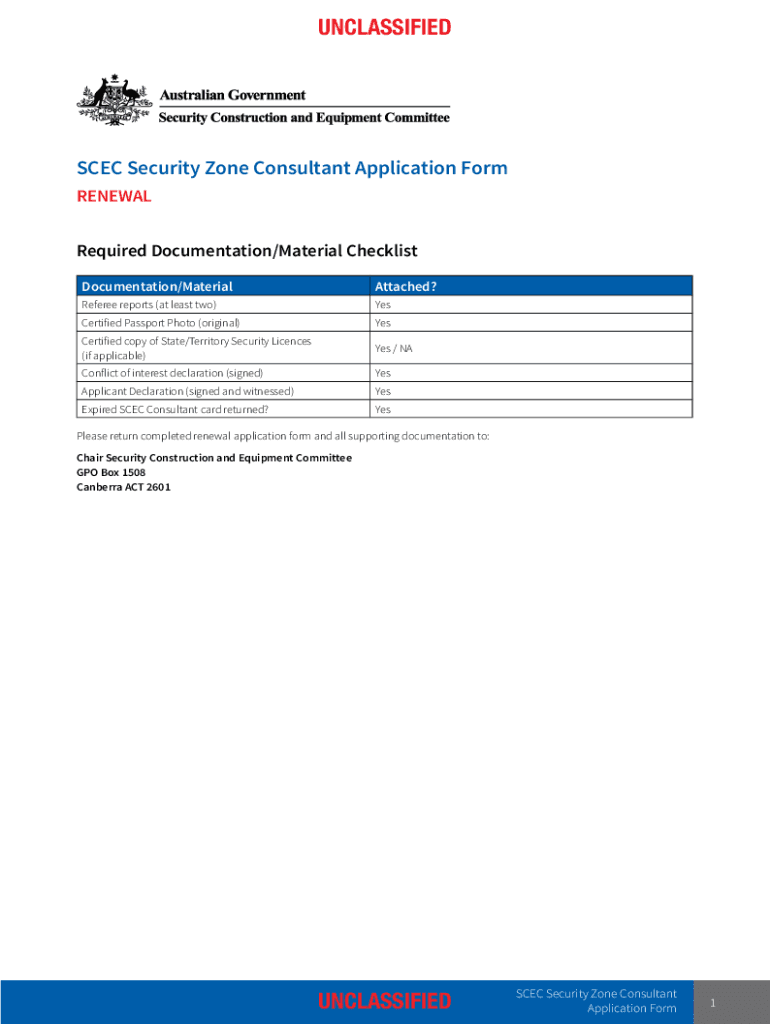 UNCLASSIFIED

Australian Government
Security Construction and Equipment Committee

SCEC Security Zone Consultant Application Form

RENEWAL

Required Documentation/Material Checklist

| Documentation/Material | Attached? |
|---|---|
| Referee reports (at least two) | Yes |
| Certified Passport Photo (original) | Yes |
| Certified copy of State/Territory Security Licences (if applicable) | Yes / NA |
| Conflict of interest declaration (signed) | Yes |
| Applicant Declaration (signed and witnessed) | Yes |
| Expired SCEC Consultant card returned? | Yes |

Please return completed renewal application form and all supporting documentation to:

Chair Security Construction and Equipment Committee
GPO Box 1508
Canberra ACT 2601

UNCLASSIFIED

SCEC Security Zone Consultant Application Form

1